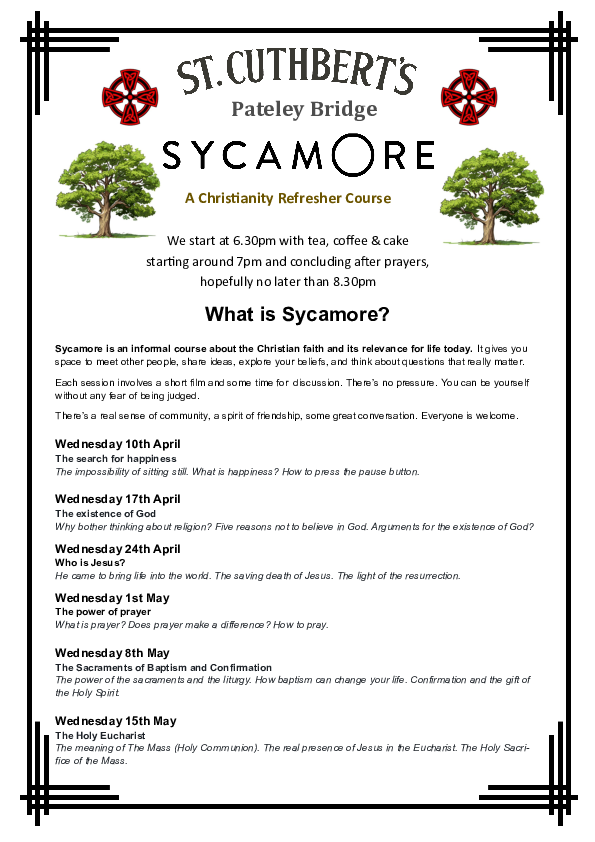 ST. CUTHBERT'S
Pateley Bridge

SYCAMORE

A Christianity Refresher Course

We start at 6.30pm with tea, coffee & cake starting around 7pm and concluding after prayers, hopefully no later than 8.30pm

What is Sycamore?

Sycamore is an informal course about the Christian faith and its relevance for life today. It gives you space to meet other people, share ideas, explore your beliefs, and think about questions that really matter.

Each session involves a short film and some time for discussion. There's no pressure. You can be yourself without any fear of being judged.

There's a real sense of community, a spirit of friendship, some great conversation. Everyone is welcome.

Wednesday 10th April
The search for happiness
The impossibility of sitting still. What is happiness? How to press the pause button.

Wednesday 17th April
The existence of God
Why bother thinking about religion? Five reasons not to believe in God. Arguments for the existence of God?

Wednesday 24th April
Who is Jesus?
He came to bring life into the world. The saving death of Jesus. The light of the resurrection.

Wednesday 1st May
The power of prayer
What is prayer? Does prayer make a difference? How to pray.

Wednesday 8th May
The Sacraments of Baptism and Confirmation
The power of the sacraments and the liturgy. How baptism can change your life. Confirmation and the gift of the Holy Spirit.

Wednesday 15th May
The Holy Eucharist
The meaning of The Mass (Holy Communion). The real presence of Jesus in the Eucharist. The Holy Sacrifice of the Mass.